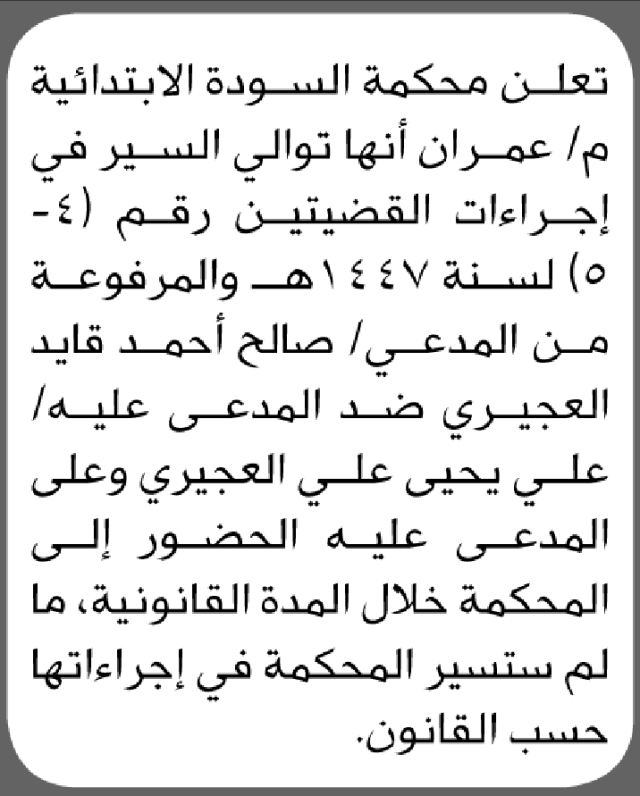 تعلن محكمة السودة الابتدائية م/ عمران أنها توالي السير في إجراءات القضيتين رقم (٤-٥) لسنة ١٤٤٧هـ والمرفوعة من المدعي/ صالح أحمد قايد العجيري ضد المدعى عليه/ علي يحيى علي العجيري وعلى المدعى عليه الحضور إلى المحكمة خلال المدة القانونية، ما لم ستسير المحكمة في إجراءاتها حسب القانون.